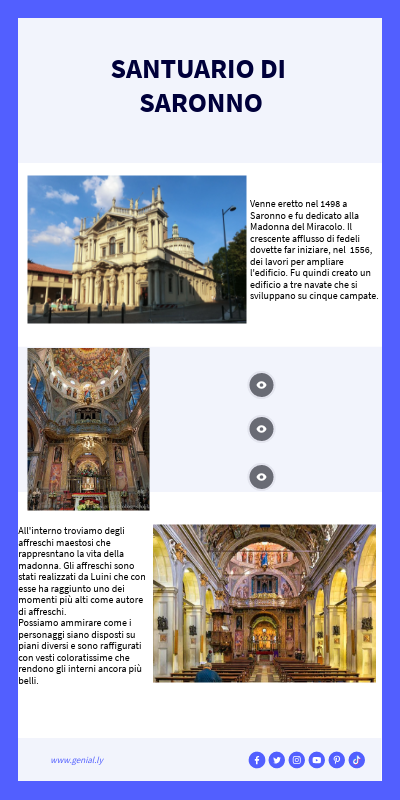 SANTUARIO DI SARONNO

Venne eretto nel 1498 a Saronno e fu dedicato alla Madonna del Miracolo. Il crescente afflusso di fedeli dovette far iniziare, nel 1556, dei lavori per ampliare l'edificio. Fu quindi creato un edificio a tre navate che si sviluppano su cinque campate.

All'interno troviamo degli affreschi maestosi che rappresntano la vita della madonna. Gli affreschi sono stati realizzati da Luini che con esse ha raggiunto uno dei momenti più alti come autore di affreschi.
Possiamo ammirare come i personaggi siano disposti su piani diversi e sono raffigurati con vesti coloratissime che rendono gli interni ancora più belli.

www.genial.ly